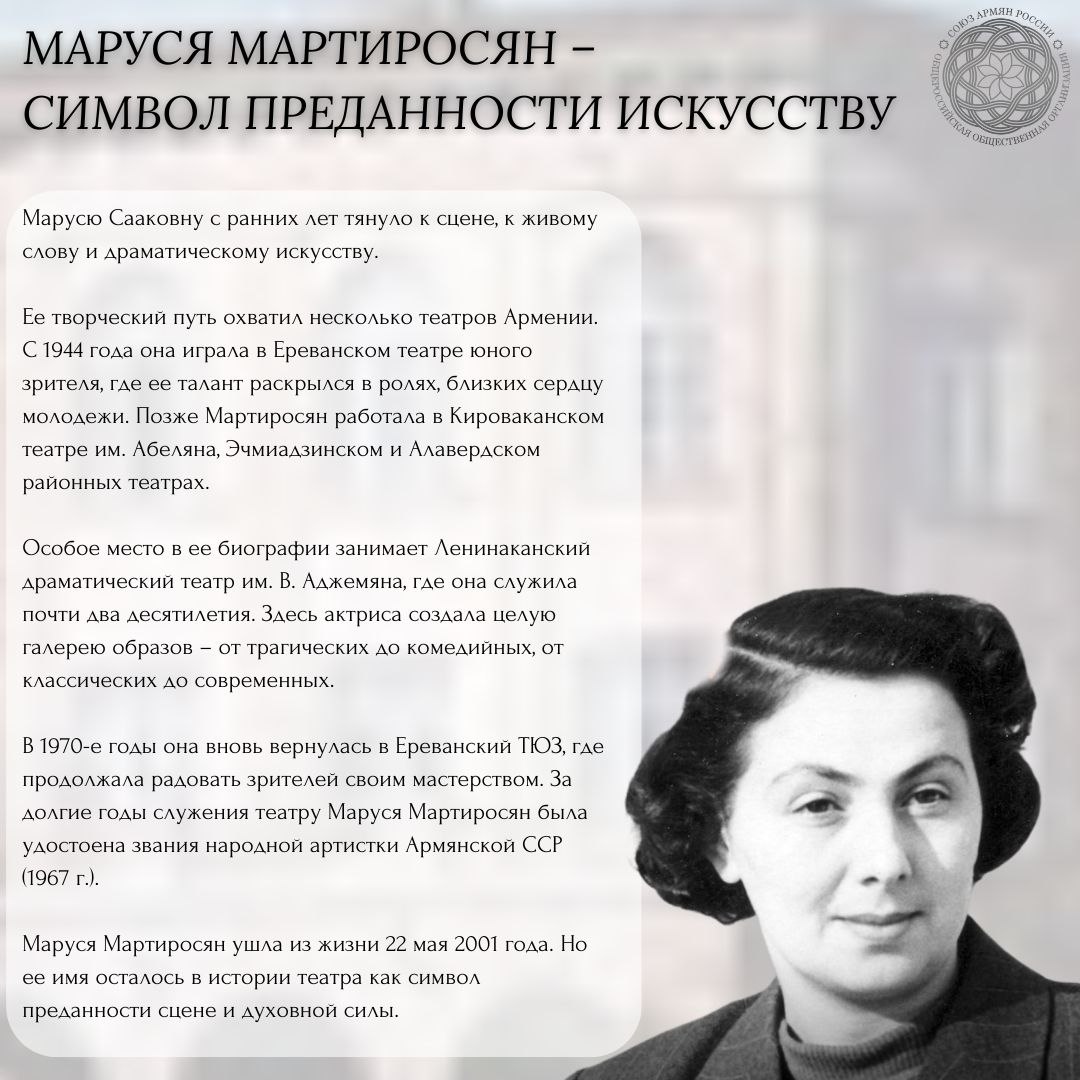 МАРУСЯ МАРТИРОСЯН – СИМВОЛ ПРЕДАННОСТИ ИСКУССТВУ

СОЮЗ АРМЯН РОССИИ
ОБЩЕРОССИЙСКАЯ ОБЩЕСТВЕННАЯ ОРГАНИЗАЦИЯ

Марусю Сааковну с ранних лет тянуло к сцене, к живому слову и драматическому искусству.

Ее творческий путь охватил несколько театров Армении. С 1944 года она играла в Ереванском театре юного зрителя, где ее талант раскрылся в ролях, близких сердцу молодежи. Позже Мартиросян работала в Кироваканском театре им. Абеляна, Эчмиадзинском и Алавердском районных театрах.

Особое место в ее биографии занимает Ленинаканский драматический театр им. В. Аджемяна, где она служила почти два десятилетия. Здесь актриса создала целую галерею образов – от трагических до комедийных, от классических до современных.

В 1970-е годы она вновь вернулась в Ереванский ТЮЗ, где продолжала радовать зрителей своим мастерством. За долгие годы служения театру Маруся Мартиросян была удостоена звания народной артистки Армянской ССР (1967 г.).

Маруся Мартиросян ушла из жизни 22 мая 2001 года. Но ее имя осталось в истории театра как символ преданности сцене и духовной силы.